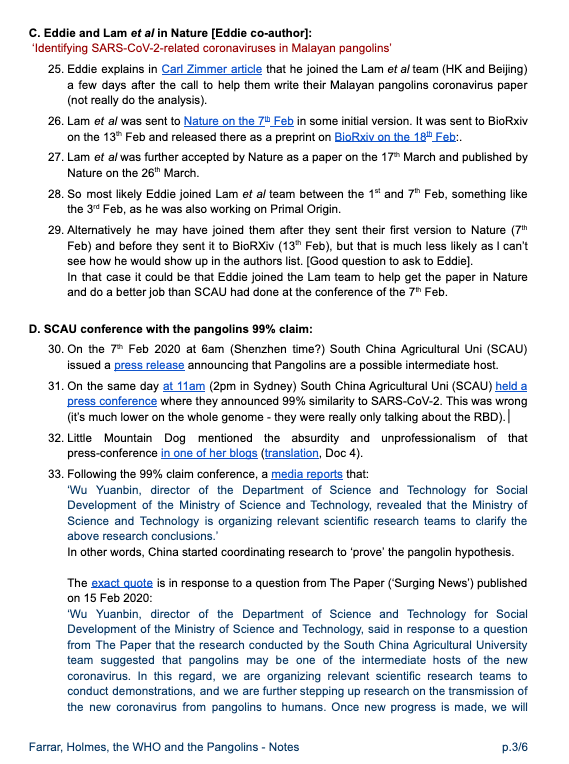 **C. Eddie and Lam *et al* in Nature [Eddie co-author]:**
'Identifying SARS-CoV-2-related coronaviruses in Malayan pangolins'

25. Eddie explains in Carl Zimmer article that he joined the Lam *et al* team (HK and Beijing) a few days after the call to help them write their Malayan pangolins coronavirus paper (not really do the analysis).

26. Lam *et al* was sent to Nature on the 7$^{th}$ Feb in some initial version. It was sent to BioRxiv on the 13$^{th}$ Feb and released there as a preprint on BioRxiv on the 18$^{th}$ Feb:.

27. Lam *et al* was further accepted by Nature as a paper on the 17$^{th}$ March and published by Nature on the 26$^{th}$ March.

28. So most likely Eddie joined Lam *et al* team between the 1$^{st}$ and 7$^{th}$ Feb, something like the 3$^{rd}$ Feb, as he was also working on Primal Origin.

29. Alternatively he may have joined them after they sent their first version to Nature (7$^{th}$ Feb) and before they sent it to BioRXiv (13$^{th}$ Feb), but that is much less likely as I can't see how he would show up in the authors list. [Good question to ask to Eddie].
In that case it could be that Eddie joined the Lam team to help get the paper in Nature and do a better job than SCAU had done at the conference of the 7$^{th}$ Feb.

**D. SCAU conference with the pangolins 99% claim:**

30. On the 7$^{th}$ Feb 2020 at 6am (Shenzhen time?) South China Agricultural Uni (SCAU) issued a press release announcing that Pangolins are a possible intermediate host.

31. On the same day at 11am (2pm in Sydney) South China Agricultural Uni (SCAU) held a press conference where they announced 99% similarity to SARS-CoV-2. This was wrong (it's much lower on the whole genome - they were really only talking about the RBD).

32. Little Mountain Dog mentioned the absurdity and unprofessionalism of that press-conference in one of her blogs (translation, Doc 4).

33. Following the 99% claim conference, a media reports that:
'Wu Yuanbin, director of the Department of Science and Technology for Social Development of the Ministry of Science and Technology, revealed that the Ministry of Science and Technology is organizing relevant scientific research teams to clarify the above research conclusions.'
In other words, China started coordinating research to 'prove' the pangolin hypothesis.

The exact quote is in response to a question from The Paper ('Surging News') published on 15 Feb 2020:
'Wu Yuanbin, director of the Department of Science and Technology for Social Development of the Ministry of Science and Technology, said in response to a question from The Paper that the research conducted by the South China Agricultural University team suggested that pangolins may be one of the intermediate hosts of the new coronavirus. In this regard, we are organizing relevant scientific research teams to conduct demonstrations, and we are further stepping up research on the transmission of the new coronavirus from pangolins to humans. Once new progress is made, we will

Farrar, Holmes, the WHO and the Pangolins - Notes p.3/6